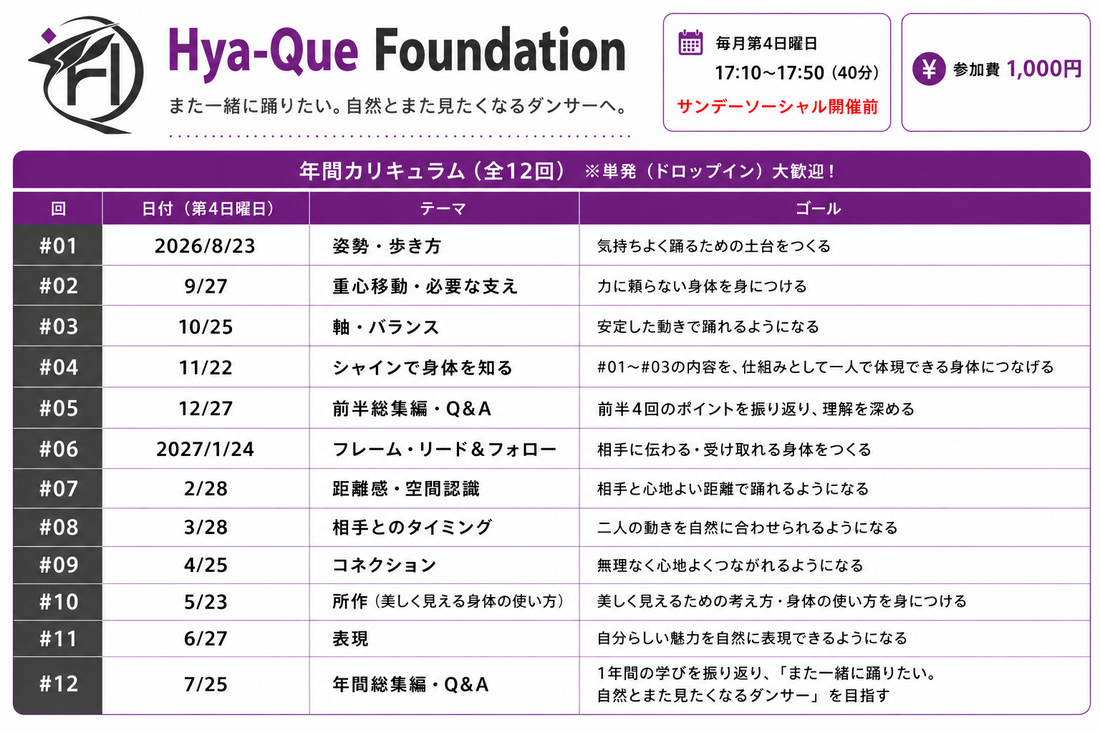 Hya-Que Foundation

また一緒に踊りたい。自然とまた見たくなるダンサーへ。

毎月第4日曜日
17:10～17:50（40分）
サンデーソーシャル開催前

¥ 参加費 1,000円

年間カリキュラム（全12回） ※単発（ドロップイン）大歓迎！

| 回 | 日付（第4日曜日） | テーマ | ゴール |
|---|---|---|---|
| #01 | 2026/8/23 | 姿勢・歩き方 | 気持ちよく踊るための土台をつくる |
| #02 | 9/27 | 重心移動・必要な支え | 力に頼らない身体を身につける |
| #03 | 10/25 | 軸・バランス | 安定した動きで踊れるようになる |
| #04 | 11/22 | シャインで身体を知る | #01～#03の内容を、仕組みとして一人で体現できる身体につなげる |
| #05 | 12/27 | 前半総集編・Q&A | 前半4回のポイントを振り返り、理解を深める |
| #06 | 2027/1/24 | フレーム・リード＆フォロー | 相手に伝わる・受け取れる身体をつくる |
| #07 | 2/28 | 距離感・空間認識 | 相手と心地よい距離で踊れるようになる |
| #08 | 3/28 | 相手とのタイミング | 二人の動きを自然に合わせられるようになる |
| #09 | 4/25 | コネクション | 無理なく心地よくつながれるようになる |
| #10 | 5/23 | 所作（美しく見える身体の使い方） | 美しく見えるための考え方・身体の使い方を身につける |
| #11 | 6/27 | 表現 | 自分らしい魅力を自然に表現できるようになる |
| #12 | 7/25 | 年間総集編・Q&A | 1年間の学びを振り返り、「また一緒に踊りたい。自然とまた見たくなるダンサー」を目指す |